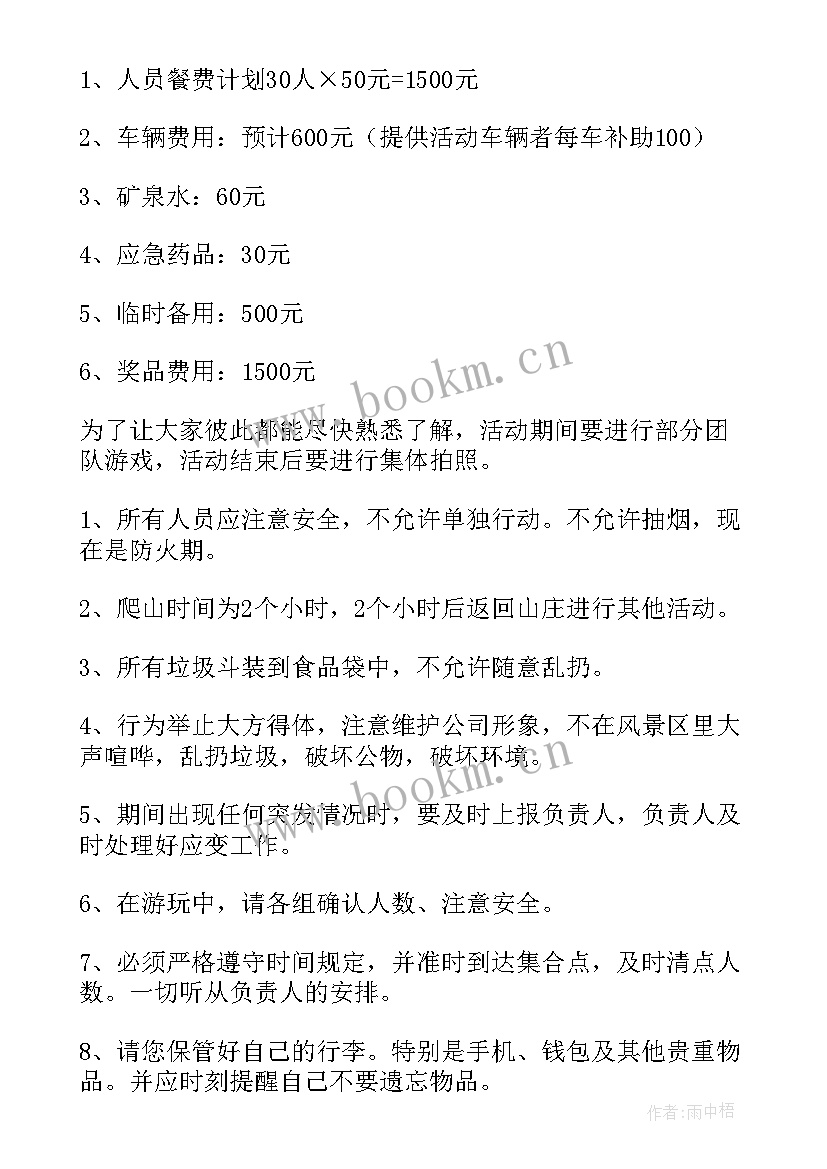 1、人员餐费计划30人×50元=1500元

2、车辆费用：预计600元（提供活动车辆者每车补助100）

3、矿泉水：60元

4、应急药品：30元

5、临时备用：500元

6、奖品费用：1500元

为了让大家彼此都能尽快熟悉了解，活动期间要进行部分团队游戏，活动结束后要进行集体拍照。

1、所有人员应注意安全，不允许单独行动。不允许抽烟，现在是防火期。

2、爬山时间为2个小时，2个小时后返回山庄进行其他活动。

3、所有垃圾斗装到食品袋中，不允许随意乱扔。

4、行为举止大方得体，注意维护公司形象，不在风景区里大声喧哗，乱扔垃圾，破坏公物，破坏环境。

5、期间出现任何突发情况时，要及时上报负责人，负责人及时处理好应变工作。

6、在游玩中，请各组确认人数、注意安全。

7、必须严格遵守时间规定，并准时到达集合点，及时清点人数。一切听从负责人的安排。

8、请您保管好自己的行李。特别是手机、钱包及其他贵重物品。并应时刻提醒自己不要遗忘物品。

www.bookm.cn

www.bookm.cn

作者:雨中梧